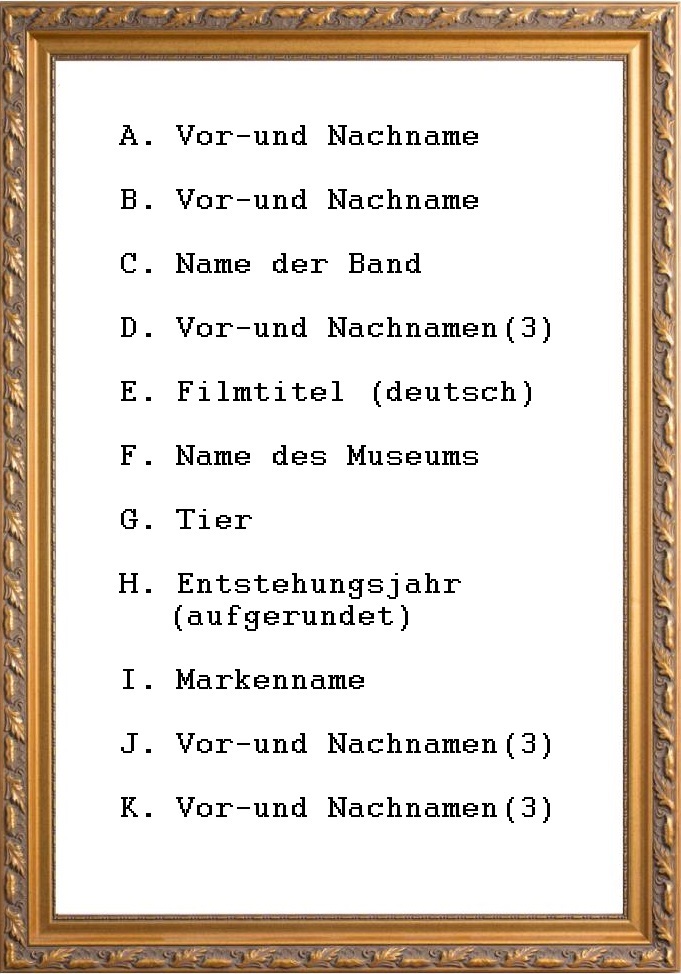 A. Vor-und Nachname

B. Vor-und Nachname

C. Name der Band

D. Vor-und Nachnamen(3)

E. Filmtitel (deutsch)

F. Name des Museums

G. Tier

H. Entstehungsjahr (aufgerundet)

I. Markenname

J. Vor-und Nachnamen(3)

K. Vor-und Nachnamen(3)